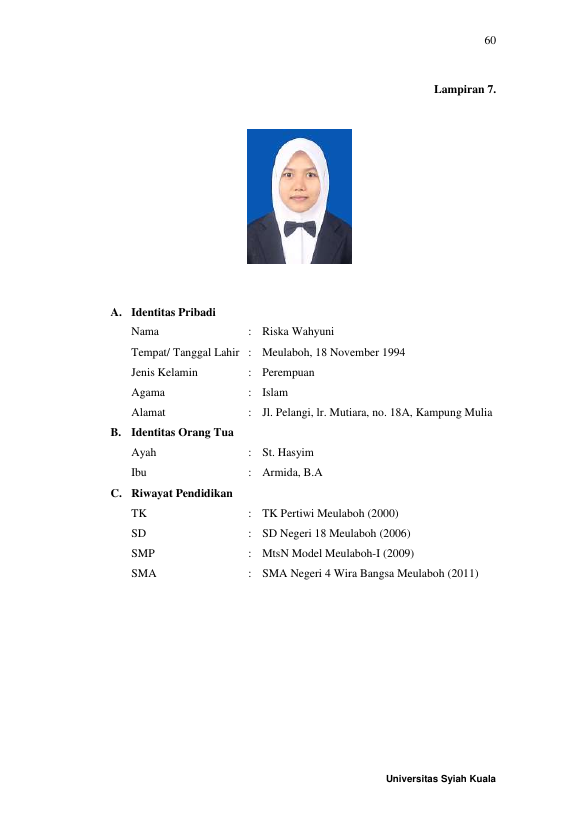 60

Lampiran 7.

A. Identitas Pribadi

Nama : Riska Wahyuni
Tempat/ Tanggal Lahir : Meulaboh, 18 November 1994
Jenis Kelamin : Perempuan
Agama : Islam
Alamat : Jl. Pelangi, lr. Mutiara, no. 18A, Kampung Mulia

B. Identitas Orang Tua

Ayah : St. Hasyim
Ibu : Armida, B.A

C. Riwayat Pendidikan

TK : TK Pertiwi Meulaboh (2000)
SD : SD Negeri 18 Meulaboh (2006)
SMP : MtsN Model Meulaboh-I (2009)
SMA : SMA Negeri 4 Wira Bangsa Meulaboh (2011)

Universitas Syiah Kuala